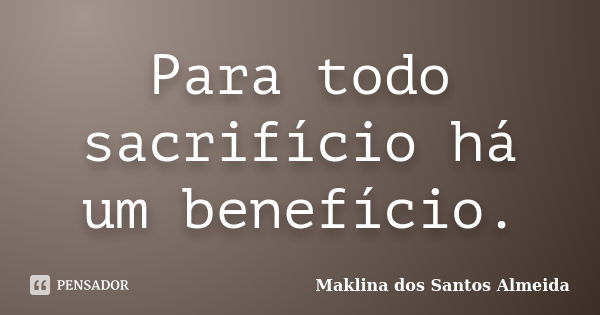 Para todo sacrifício há um benefício.

PENSADOR

Maklina dos Santos Almeida